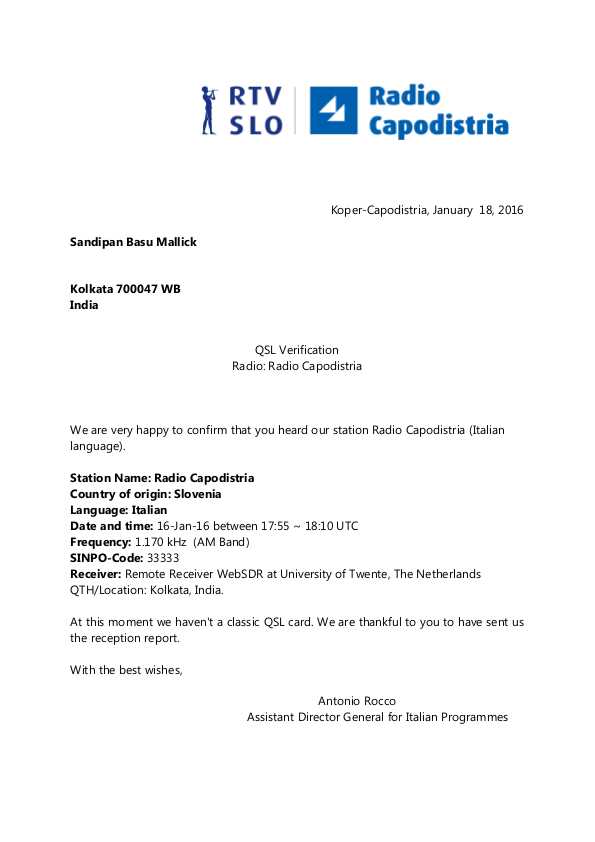 RTV SLO

Radio Capodistria

Koper-Capodistria, January 18, 2016

Sandipan Basu Mallick

Kolkata 700047 WB
India

QSL Verification
Radio: Radio Capodistria

We are very happy to confirm that you heard our station Radio Capodistria (Italian language).

Station Name: Radio Capodistria
Country of origin: Slovenia
Language: Italian
Date and time: 16-Jan-16 between 17:55 ~ 18:10 UTC
Frequency: 1.170 kHz (AM Band)
SINPO-Code: 33333
Receiver: Remote Receiver WebSDR at University of Twente, The Netherlands
QTH/Location: Kolkata, India.

At this moment we haven't a classic QSL card. We are thankful to you to have sent us the reception report.

With the best wishes,

Antonio Rocco
Assistant Director General for Italian Programmes